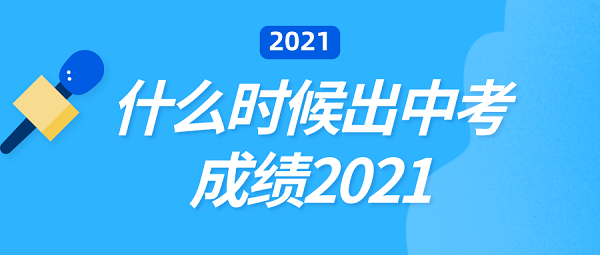 2021

什么时候出中考成绩2021